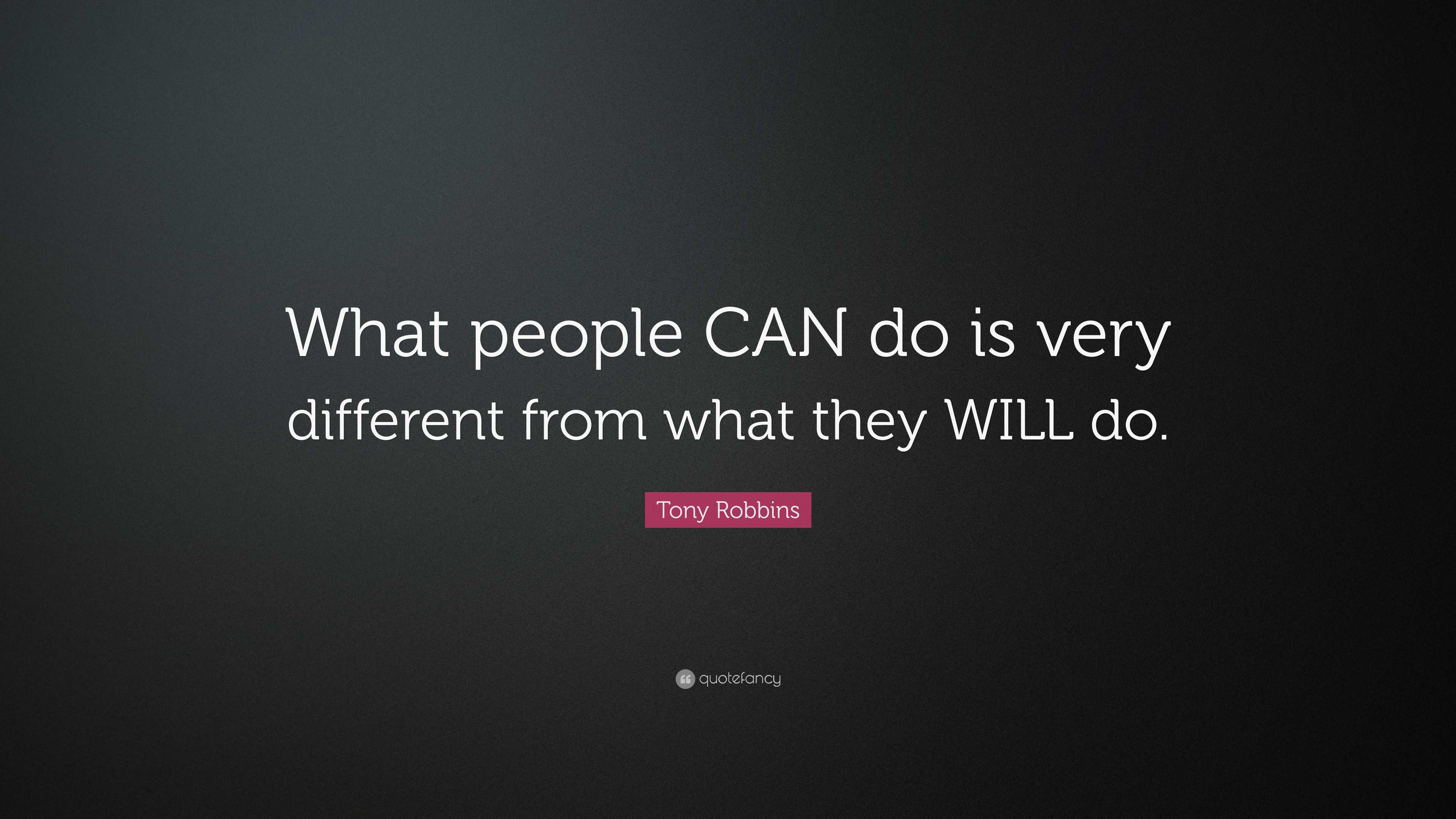 What people CAN do is very different from what they WILL do.

Tony Robbins

quotefancy